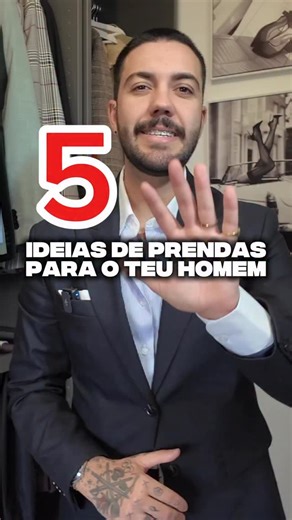 5
IDEIAS DE PRENDAS PARA O TEU HOMEM